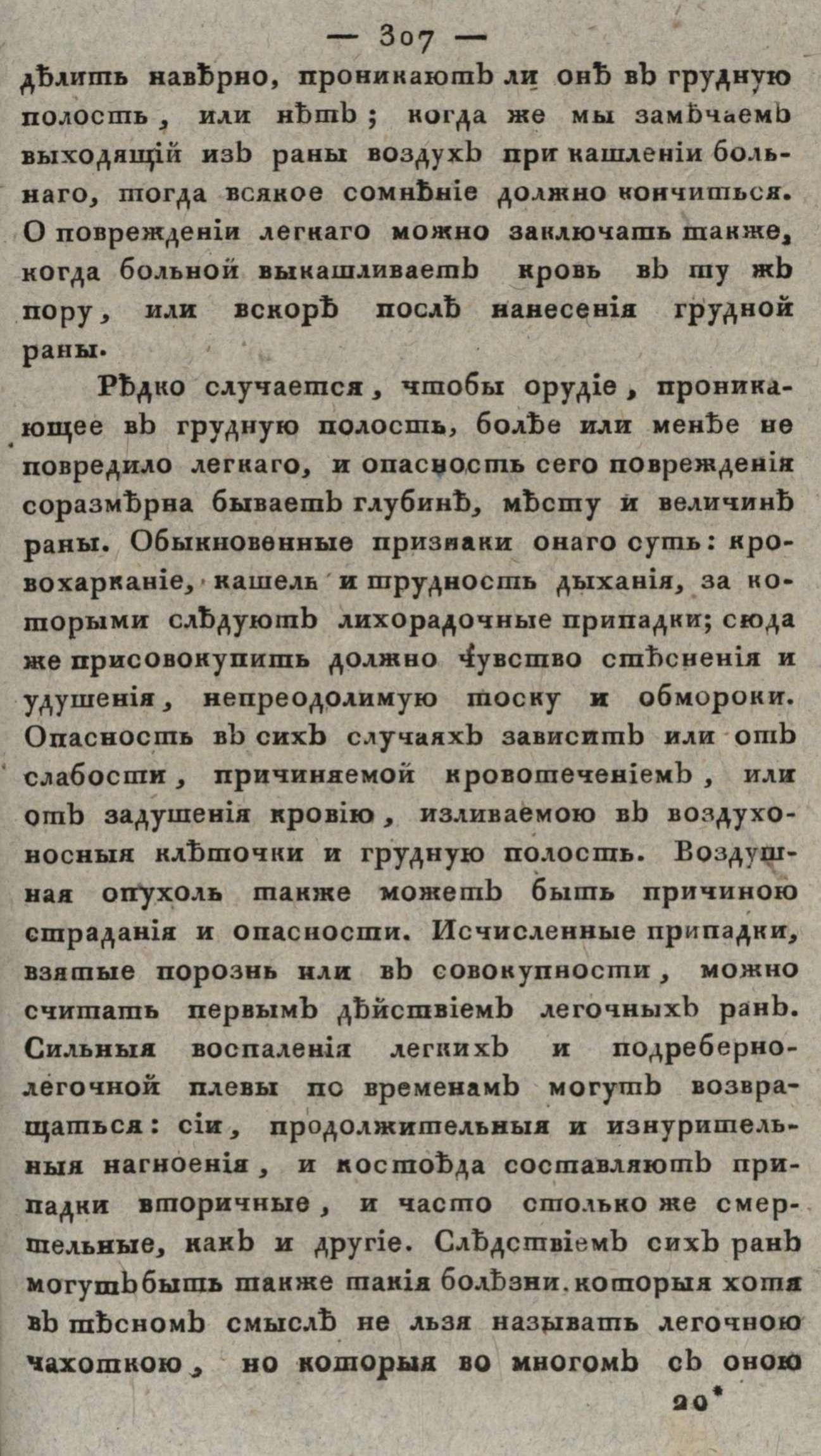 — 307 —

дѣлить навѣрно, проникаютъ ли онѣ въ грудную полость, или нѣтъ; когда же мы замѣчаемъ выходящій изъ раны воздухъ при кашленіи больнаго, тогда всякое сомнѣніе должно кончиться. О поврежденіи легкаго можно заключать также, когда больной выкашливаетъ кровь въ ту жъ пору, или вскорѣ послѣ нанесенія грудной раны.

Рѣдко случается, чтобы орудіе, проникающее въ грудную полость, болѣе или менѣе не повредило легкаго, и опасность сего поврежденія соразмѣрна бываетъ глубинѣ, мѣсту и величинѣ раны. Обыкновенные признаки онаго суть: кровохарканіе, кашель и трудность дыханія, за которыми слѣдуютъ лихорадочные припадки; сюда же присовокупить должно чувство стѣсненія и удушенія, непреодолимую тоску и обмороки. Опасность въ сихъ случаяхъ зависитъ или отъ слабости, причиняемой кровотеченіемъ, или отъ задушенія кровію, изливаемою въ воздухоносныя клѣточки и грудную полость. Воздушная опухоль также можетъ быть причиною страданія и опасности. Исчисленные припадки, взятые порознь или въ совокупности, можно считать первымъ дѣйствіемъ легочныхъ ранъ. Сильныя воспаленія легкихъ и подреберно-легочной плевы по временамъ могутъ возвращаться: сіи, продолжительныя и изнурительныя нагноенія, и костоѣда составляютъ припадки вторичные, и часто столько же смертельные, какъ и другіе. Слѣдствіемъ сихъ ранъ могутъ быть также такія болѣзни, которыя хотя въ тѣсномъ смыслѣ не льзя называть легочною чахоткою, но которыя во многомъ съ оною

20*